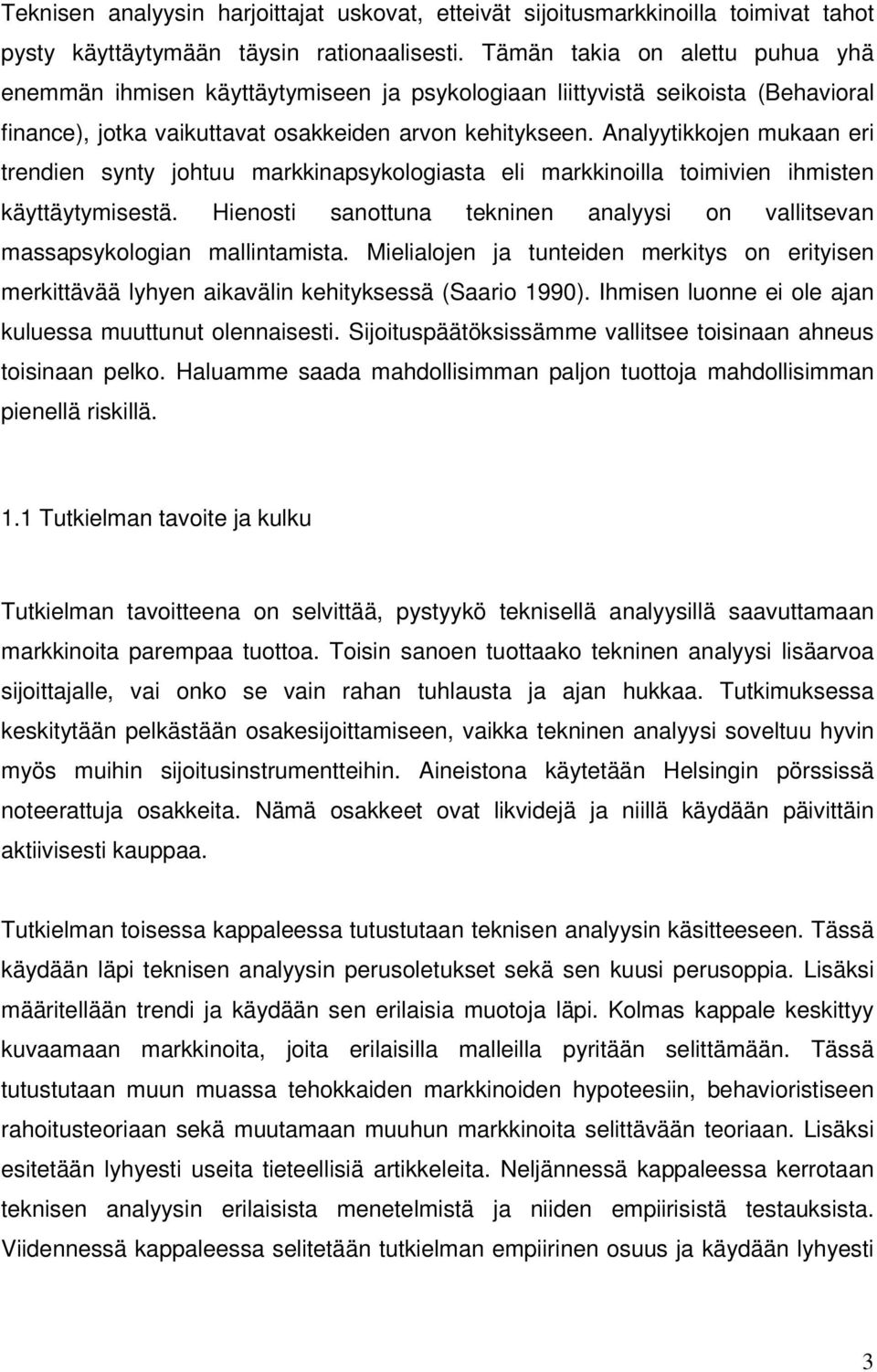 Teknisen analyysin harjoittajat uskovat, etteivät sijoitusmarkkinoilla toimivat tahot pysty käyttäytymään täysin rationaalisesti. Tämän takia on alettu puhua yhä enemmän ihmisen käyttäytymiseen ja psykologiaan liittyvistä seikoista (Behavioral finance), jotka vaikuttavat osakkeiden arvon kehitykseen. Analyytikkojen mukaan eri trendien synty johtuu markkinapsykologiasta eli markkinoilla toimivien ihmisten käyttäytymisestä. Hienosti sanottuna tekninen analyysi on vallitsevan massapsykologian mallintamista. Mielialojen ja tunteiden merkitys on erityisen merkittävää lyhyen aikavälin kehityksessä (Saario 1990). Ihmisen luonne ei ole ajan kuluessa muuttunut olennaisesti. Sijoituspäätöksissämme vallitsee toisinaan ahneus toisinaan pelko. Haluamme saada mahdollisimman paljon tuottoja mahdollisimman pienellä riskillä.

1.1 Tutkielman tavoite ja kulku

Tutkielman tavoitteena on selvittää, pystyykö teknisellä analyysillä saavuttamaan markkinoita parempaa tuottoa. Toisin sanoen tuottaako tekninen analyysi lisäarvoa sijoittajalle, vai onko se vain rahan tuhlausta ja ajan hukkaa. Tutkimuksessa keskitytään pelkästään osakesijoittamiseen, vaikka tekninen analyysi soveltuu hyvin myös muihin sijoitusinstrumentteihin. Aineistona käytetään Helsingin pörssissä noteerattuja osakkeita. Nämä osakkeet ovat likvidejä ja niillä käydään päivittäin aktiivisesti kauppaa.

Tutkielman toisessa kappaleessa tutustutaan teknisen analyysin käsitteeseen. Tässä käydään läpi teknisen analyysin perusoletukset sekä sen kuusi perusoppia. Lisäksi määritellään trendi ja käydään sen erilaisia muotoja läpi. Kolmas kappale keskittyy kuvaamaan markkinoita, joita erilaisilla malleilla pyritään selittämään. Tässä tutustutaan muun muassa tehokkaiden markkinoiden hypoteesiin, behavioristiseen rahoitusteoriaan sekä muutamaan muuhun markkinoita selittävään teoriaan. Lisäksi esitetään lyhyesti useita tieteellisiä artikkeleita. Neljännessä kappaleessa kerrotaan teknisen analyysin erilaisista menetelmistä ja niiden empiirisistä testauksista. Viidennessä kappaleessa selitetään tutkielman empiirinen osuus ja käydään lyhyesti

3